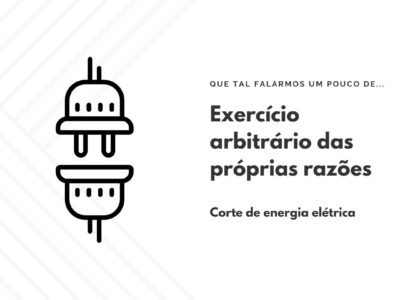 QUE TAL FALARMOS UM POUCO DE...

Exercício arbitrário das próprias razões

Corte de energia elétrica